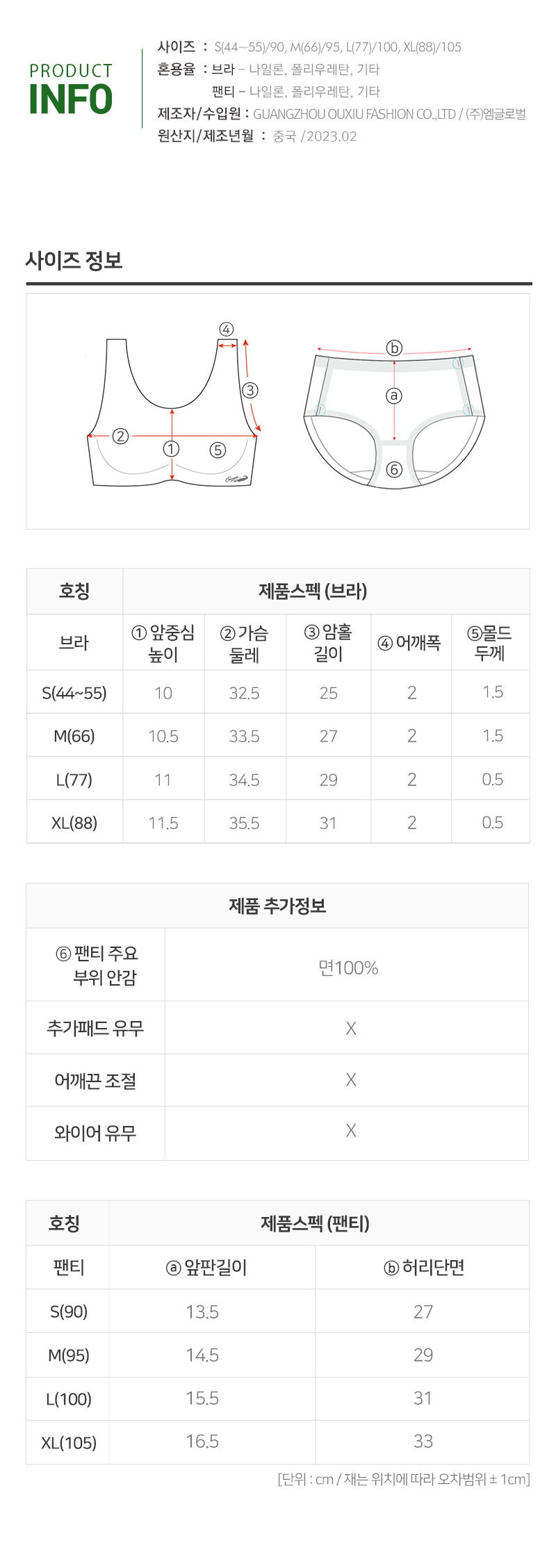 PRODUCT
INFO

사이즈 : S(44~55)/90, M(66)/95, L(77)/100, XL(88)/105
혼용율 : 브라 – 나일론, 폴리우레탄, 기타
팬티 – 나일론, 폴리우레탄, 기타
제조자/수입원 : GUANGZHOU OUXIU FASHION CO.,LTD / (주)엠글로벌
원산지/제조년월 : 중국 /2023.02

사이즈 정보

④ ③ ② ① ⑤ ⓑ ⓐ ⑥

| 호칭 | 제품스펙 (브라) | | | | |
|---|---|---|---|---|---|
| 브라 | ① 앞중심 높이 | ② 가슴 둘레 | ③ 암홀 길이 | ④ 어깨폭 | ⑤몰드 두께 |
| S(44~55) | 10 | 32.5 | 25 | 2 | 1.5 |
| M(66) | 10.5 | 33.5 | 27 | 2 | 1.5 |
| L(77) | 11 | 34.5 | 29 | 2 | 0.5 |
| XL(88) | 11.5 | 35.5 | 31 | 2 | 0.5 |

| 제품 추가정보 | |
|---|---|
| ⑥ 팬티 주요 부위 안감 | 면100% |
| 추가패드 유무 | X |
| 어깨끈 조절 | X |
| 와이어 유무 | X |

| 호칭 | 제품스펙 (팬티) | |
|---|---|---|
| 팬티 | ⓐ 앞판길이 | ⓑ 허리단면 |
| S(90) | 13.5 | 27 |
| M(95) | 14.5 | 29 |
| L(100) | 15.5 | 31 |
| XL(105) | 16.5 | 33 |

[단위 : cm / 재는 위치에 따라 오차범위 ± 1cm]